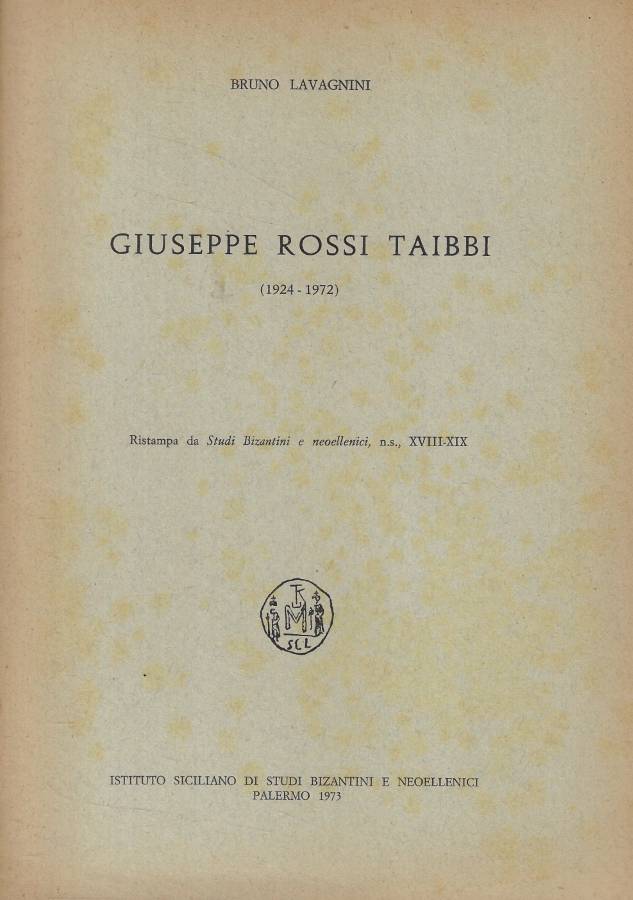 BRUNO LAVAGNINI

GIUSEPPE ROSSI TAIBBI

(1924 - 1972)

Ristampa da Studi Bizantini e neoellenici, n.s., XVIII-XIX

ISTITUTO SICILIANO DI STUDI BIZANTINI E NEOELLENICI
PALERMO 1973